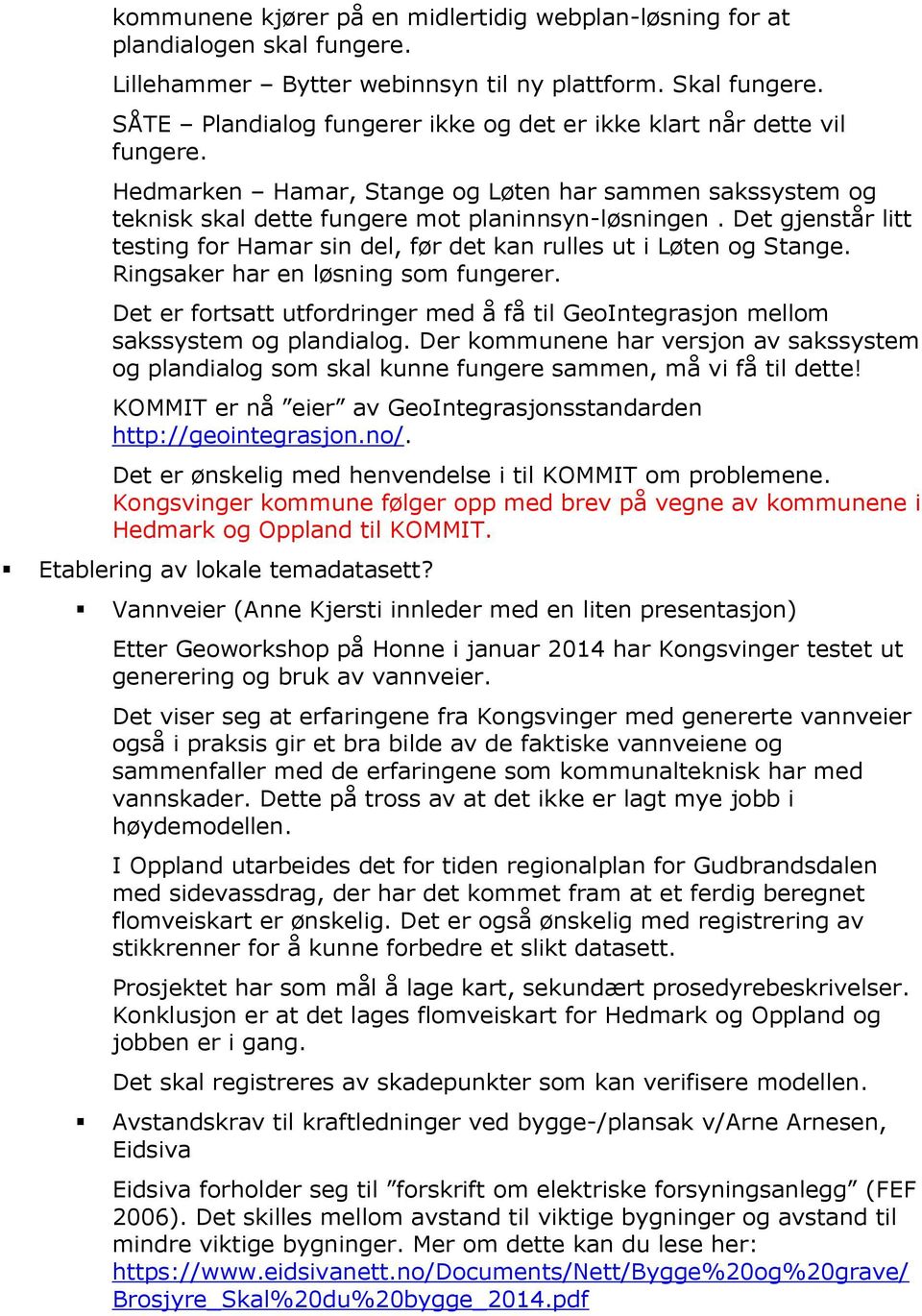 kommunene kjører på en midlertidig webplan-løsning for at plandialogen skal fungere.

Lillehammer – Bytter webinnsyn til ny plattform. Skal fungere.

SÅTE – Plandialog fungerer ikke og det er ikke klart når dette vil fungere.

Hedmarken – Hamar, Stange og Løten har sammen sakssystem og teknisk skal dette fungere mot planinnsyn-løsningen . Det gjenstår litt testing for Hamar sin del, før det kan rulles ut i Løten og Stange. Ringsaker har en løsning som fungerer.

Det er fortsatt utfordringer med å få til GeoIntegrasjon mellom sakssystem og plandialog. Der kommunene har versjon av sakssystem og plandialog som skal kunne fungere sammen, må vi få til dette!

KOMMIT er nå ”eier” av GeoIntegrasjonsstandarden http://geointegrasjon.no/.

Det er ønskelig med henvendelse i til KOMMIT om problemene. Kongsvinger kommune følger opp med brev på vegne av kommunene i Hedmark og Oppland til KOMMIT.

▪ Etablering av lokale temadatasett?

▪ Vannveier (Anne Kjersti innleder med en liten presentasjon)

Etter Geoworkshop på Honne i januar 2014 har Kongsvinger testet ut generering og bruk av vannveier.

Det viser seg at erfaringene fra Kongsvinger med genererte vannveier også i praksis gir et bra bilde av de faktiske vannveiene og sammenfaller med de erfaringene som kommunalteknisk har med vannskader. Dette på tross av at det ikke er lagt mye jobb i høydemodellen.

I Oppland utarbeides det for tiden regionalplan for Gudbrandsdalen med sidevassdrag, der har det kommet fram at et ferdig beregnet flomveiskart er ønskelig. Det er også ønskelig med registrering av stikkrenner for å kunne forbedre et slikt datasett.

Prosjektet har som mål å lage kart, sekundært prosedyrebeskrivelser. Konklusjon er at det lages flomveiskart for Hedmark og Oppland og jobben er i gang.

Det skal registreres av skadepunkter som kan verifisere modellen.

▪ Avstandskrav til kraftledninger ved bygge-/plansak v/Arne Arnesen, Eidsiva

Eidsiva forholder seg til ”forskrift om elektriske forsyningsanlegg” (FEF 2006). Det skilles mellom avstand til viktige bygninger og avstand til mindre viktige bygninger. Mer om dette kan du lese her: https://www.eidsivanett.no/Documents/Nett/Bygge%20og%20grave/Brosjyre_Skal%20du%20bygge_2014.pdf